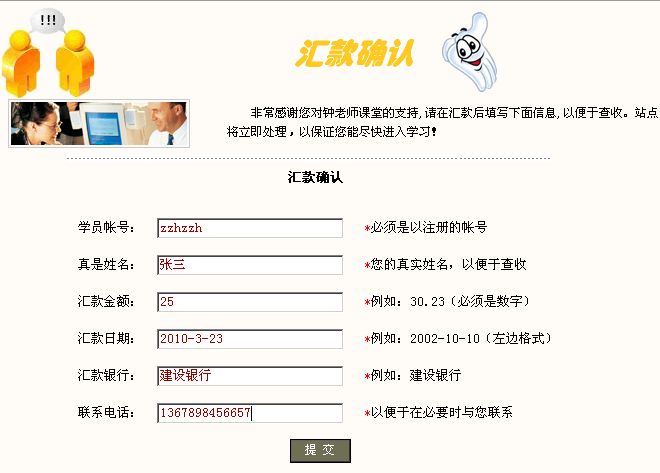 !!!

汇款确认

非常感谢您对钟老师课堂的支持，请在汇款后填写下面信息，以便于查收。站点将立即处理，以保证您能尽快进入学习！

汇款确认

学员帐号： zzhzzh *必须是以注册的帐号

真是姓名： 张三 *您的真实姓名，以便于查收

汇款金额： 25 *例如：30.23（必须是数字）

汇款日期： 2010-3-23 *例如：2002-10-10（左边格式）

汇款银行： 建设银行 *例如：建设银行

联系电话： 1367898456657 *以便于在必要时与您联系

提 交